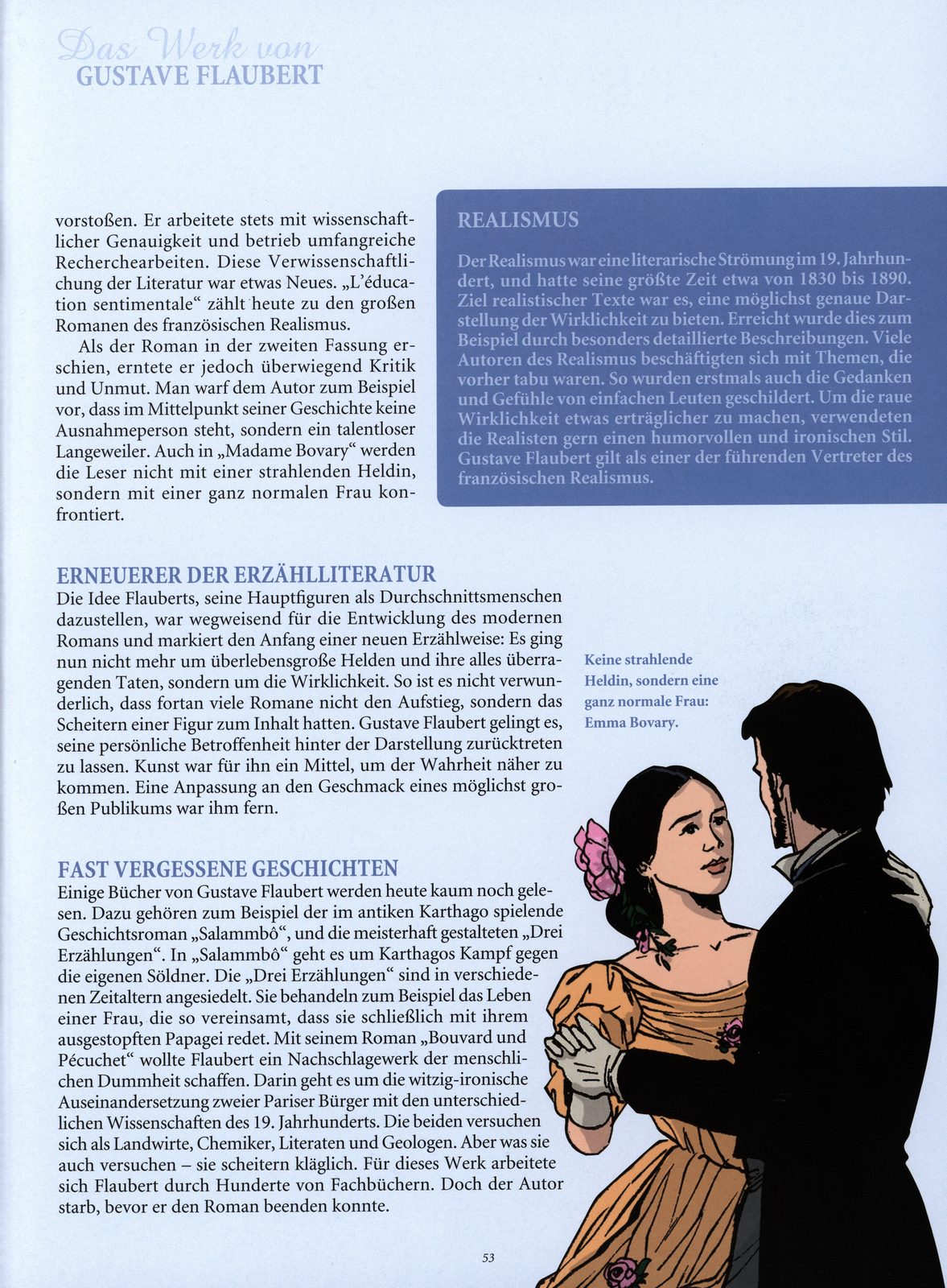 Das Werk von
GUSTAVE FLAUBERT

vorstoßen. Er arbeitete stets mit wissenschaftlicher Genauigkeit und betrieb umfangreiche Recherchearbeiten. Diese Verwissenschaftlichung der Literatur war etwas Neues. „L'éducation sentimentale" zählt heute zu den großen Romanen des französischen Realismus.

Als der Roman in der zweiten Fassung erschien, erntete er jedoch überwiegend Kritik und Unmut. Man warf dem Autor zum Beispiel vor, dass im Mittelpunkt seiner Geschichte keine Ausnahmeperson steht, sondern ein talentloser Langeweiler. Auch in „Madame Bovary" werden die Leser nicht mit einer strahlenden Heldin, sondern mit einer ganz normalen Frau konfrontiert.

REALISMUS

Der Realismus war eine literarische Strömung im 19. Jahrhundert, und hatte seine größte Zeit etwa von 1830 bis 1890. Ziel realistischer Texte war es, eine möglichst genaue Darstellung der Wirklichkeit zu bieten. Erreicht wurde dies zum Beispiel durch besonders detaillierte Beschreibungen. Viele Autoren des Realismus beschäftigten sich mit Themen, die vorher tabu waren. So wurden erstmals auch die Gedanken und Gefühle von einfachen Leuten geschildert. Um die raue Wirklichkeit etwas erträglicher zu machen, verwendeten die Realisten gern einen humorvollen und ironischen Stil. Gustave Flaubert gilt als einer der führenden Vertreter des französischen Realismus.

ERNEUERER DER ERZÄHLLITERATUR
Die Idee Flauberts, seine Hauptfiguren als Durchschnittsmenschen dazustellen, war wegweisend für die Entwicklung des modernen Romans und markiert den Anfang einer neuen Erzählweise: Es ging nun nicht mehr um überlebensgroße Helden und ihre alles überragenden Taten, sondern um die Wirklichkeit. So ist es nicht verwunderlich, dass fortan viele Romane nicht den Aufstieg, sondern das Scheitern einer Figur zum Inhalt hatten. Gustave Flaubert gelingt es, seine persönliche Betroffenheit hinter der Darstellung zurücktreten zu lassen. Kunst war für ihn ein Mittel, um der Wahrheit näher zu kommen. Eine Anpassung an den Geschmack eines möglichst großen Publikums war ihm fern.

Keine strahlende Heldin, sondern eine ganz normale Frau: Emma Bovary.

FAST VERGESSENE GESCHICHTEN
Einige Bücher von Gustave Flaubert werden heute kaum noch gelesen. Dazu gehören zum Beispiel der im antiken Karthago spielende Geschichtsroman „Salammbô", und die meisterhaft gestalteten „Drei Erzählungen". In „Salammbô" geht es um Karthagos Kampf gegen die eigenen Söldner. Die „Drei Erzählungen" sind in verschiedenen Zeitaltern angesiedelt. Sie behandeln zum Beispiel das Leben einer Frau, die so vereinsamt, dass sie schließlich mit ihrem ausgestopften Papagei redet. Mit seinem Roman „Bouvard und Pécuchet" wollte Flaubert ein Nachschlagewerk der menschlichen Dummheit schaffen. Darin geht es um die witzig-ironische Auseinandersetzung zweier Pariser Bürger mit den unterschiedlichen Wissenschaften des 19. Jahrhunderts. Die beiden versuchen sich als Landwirte, Chemiker, Literaten und Geologen. Aber was sie auch versuchen – sie scheitern kläglich. Für dieses Werk arbeitete sich Flaubert durch Hunderte von Fachbüchern. Doch der Autor starb, bevor er den Roman beenden konnte.

53